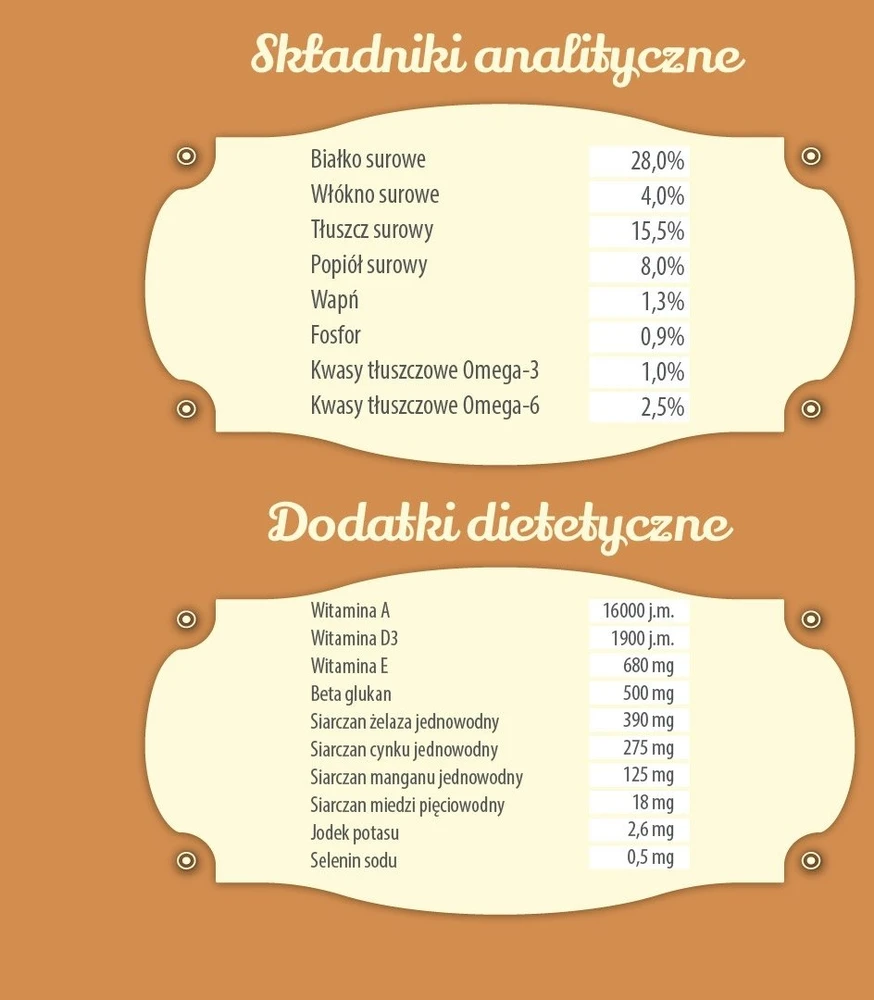 Składniki analityczne

| | |
|---|---|
| Białko surowe | 28,0% |
| Włókno surowe | 4,0% |
| Tłuszcz surowy | 15,5% |
| Popiół surowy | 8,0% |
| Wapń | 1,3% |
| Fosfor | 0,9% |
| Kwasy tłuszczowe Omega-3 | 1,0% |
| Kwasy tłuszczowe Omega-6 | 2,5% |

Dodatki dietetyczne

| | |
|---|---|
| Witamina A | 16000 j.m. |
| Witamina D3 | 1900 j.m. |
| Witamina E | 680 mg |
| Beta glukan | 500 mg |
| Siarczan żelaza jednowodny | 390 mg |
| Siarczan cynku jednowodny | 275 mg |
| Siarczan manganu jednowodny | 125 mg |
| Siarczan miedzi pięciowodny | 18 mg |
| Jodek potasu | 2,6 mg |
| Selenin sodu | 0,5 mg |